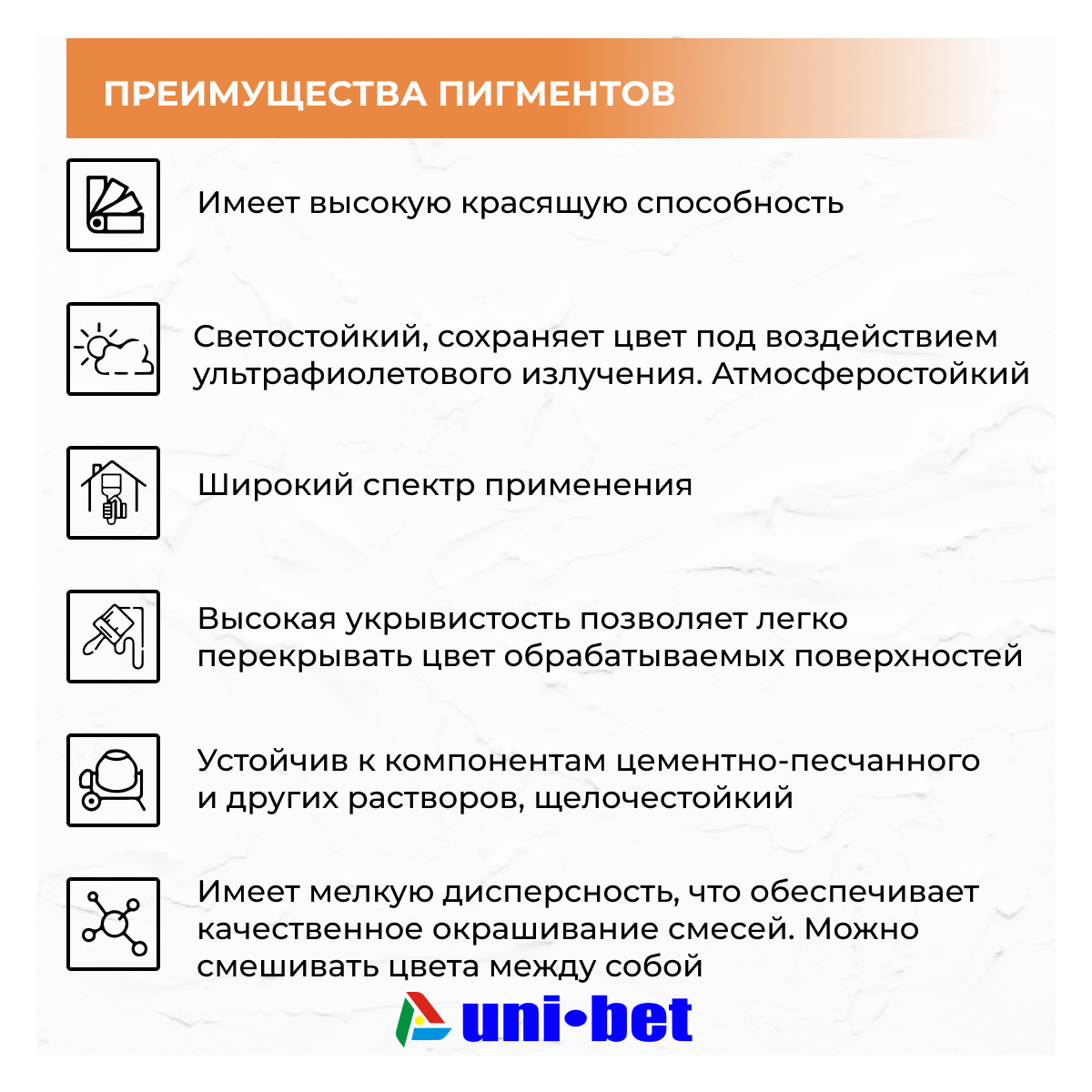 ПРЕИМУЩЕСТВА ПИГМЕНТОВ

Имеет высокую красящую способность

Светостойкий, сохраняет цвет под воздействием ультрафиолетового излучения. Атмосферостойкий

Широкий спектр применения

Высокая укрывистость позволяет легко перекрывать цвет обрабатываемых поверхностей

Устойчив к компонентам цементно-песчанного и других растворов, щелочестойкий

Имеет мелкую дисперсность, что обеспечивает качественное окрашивание смесей. Можно смешивать цвета между собой

uni•bet